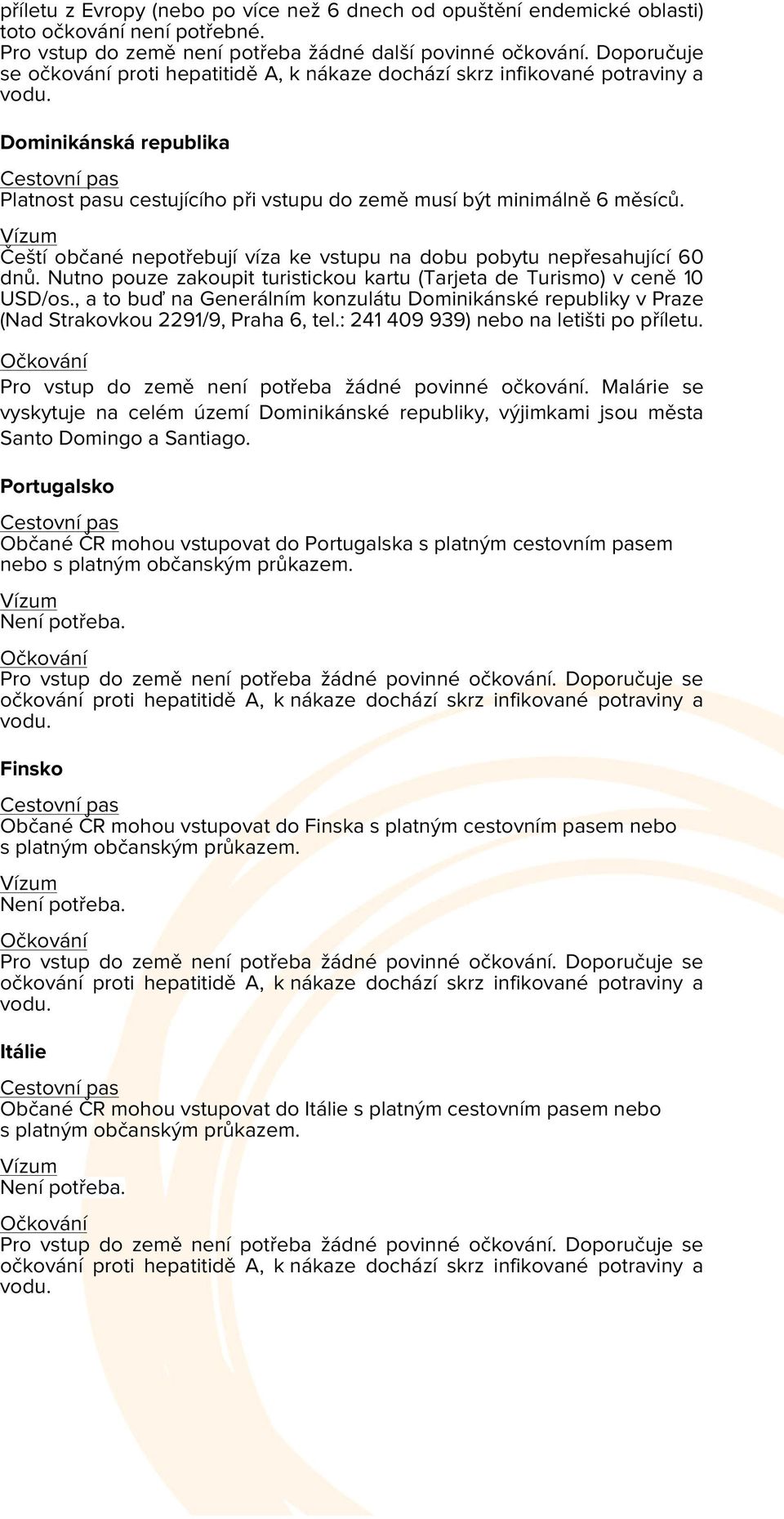 příletu z Evropy (nebo po více než 6 dnech od opuštění endemické oblasti) toto očkování není potřebné.
Pro vstup do země není potřeba žádné další povinné očkování. Doporučuje se očkování proti hepatitidě A, k nákaze dochází skrz infikované potraviny a vodu.

Dominikánská republika

Cestovní pas
Platnost pasu cestujícího při vstupu do země musí být minimálně 6 měsíců.

Vízum
Čeští občané nepotřebují víza ke vstupu na dobu pobytu nepřesahující 60 dnů. Nutno pouze zakoupit turistickou kartu (Tarjeta de Turismo) v ceně 10 USD/os., a to buď na Generálním konzulátu Dominikánské republiky v Praze (Nad Strakovkou 2291/9, Praha 6, tel.: 241 409 939) nebo na letišti po příletu.

Očkování
Pro vstup do země není potřeba žádné povinné očkování. Malárie se vyskytuje na celém území Dominikánské republiky, výjimkami jsou města Santo Domingo a Santiago.

Portugalsko

Cestovní pas
Občané ČR mohou vstupovat do Portugalska s platným cestovním pasem nebo s platným občanským průkazem.

Vízum
Není potřeba.

Očkování
Pro vstup do země není potřeba žádné povinné očkování. Doporučuje se očkování proti hepatitidě A, k nákaze dochází skrz infikované potraviny a vodu.

Finsko

Cestovní pas
Občané ČR mohou vstupovat do Finska s platným cestovním pasem nebo s platným občanským průkazem.

Vízum
Není potřeba.

Očkování
Pro vstup do země není potřeba žádné povinné očkování. Doporučuje se očkování proti hepatitidě A, k nákaze dochází skrz infikované potraviny a vodu.

Itálie

Cestovní pas
Občané ČR mohou vstupovat do Itálie s platným cestovním pasem nebo s platným občanským průkazem.

Vízum
Není potřeba.

Očkování
Pro vstup do země není potřeba žádné povinné očkování. Doporučuje se očkování proti hepatitidě A, k nákaze dochází skrz infikované potraviny a vodu.